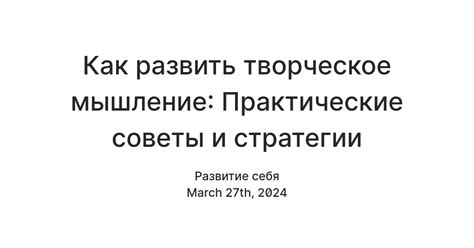 Как развить творческое мышление: Практические советы и стратегии

Развитие себя
March 27th, 2024